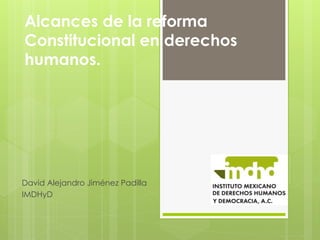 Alcances de la reforma Constitucional en derechos humanos.

David Alejandro Jiménez Padilla
IMDHyD

imdhd
INSTITUTO MEXICANO
DE DERECHOS HUMANOS
Y DEMOCRACIA, A.C.